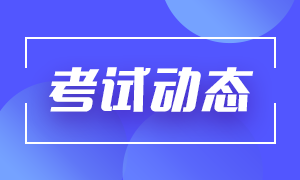 考试动态